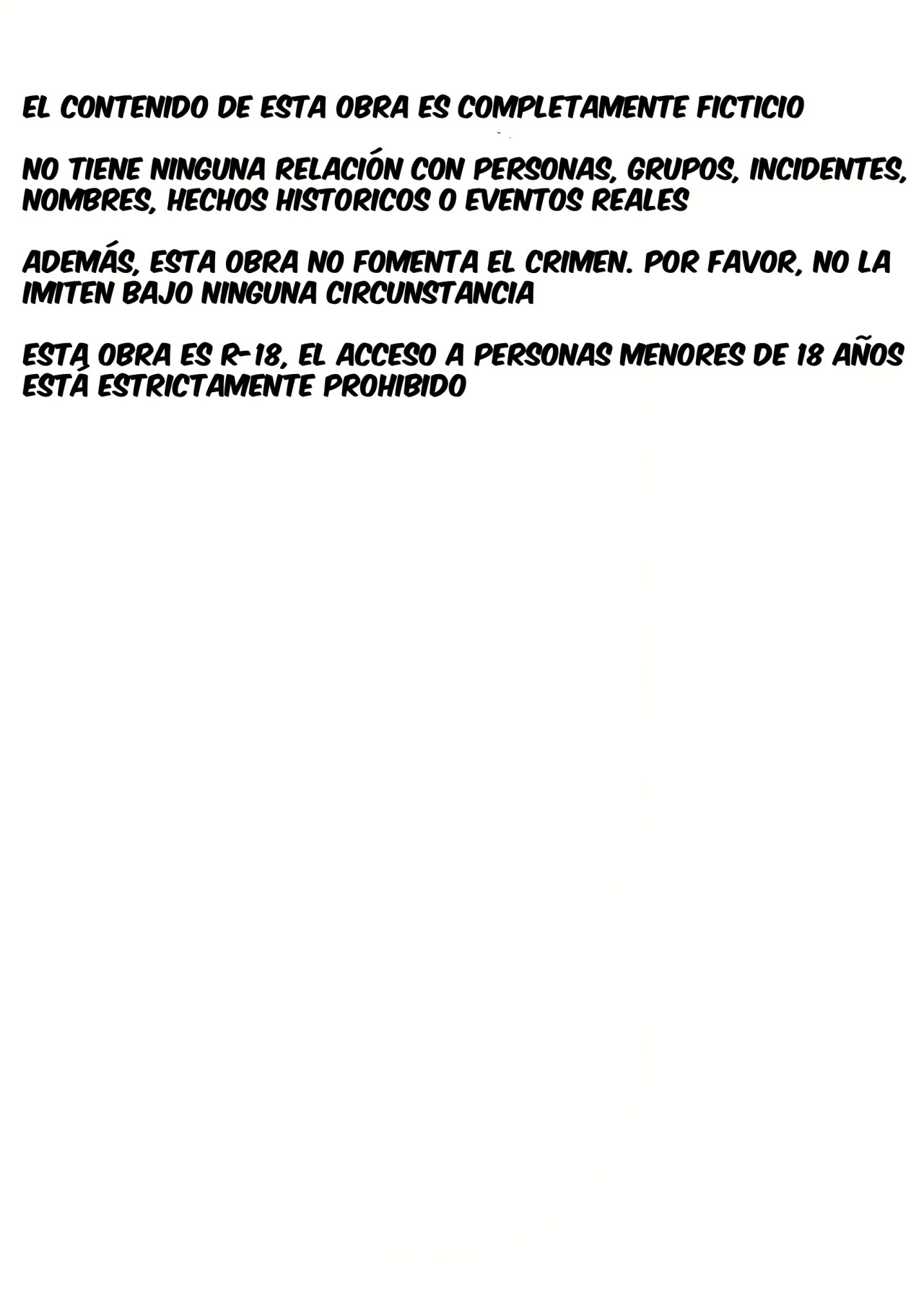 EL CONTENIDO DE ESTA OBRA ES COMPLETAMENTE FICTICIO

NO TIENE NINGUNA RELACIÓN CON PERSONAS, GRUPOS, INCIDENTES, NOMBRES, HECHOS HISTORICOS O EVENTOS REALES

ADEMÁS, ESTA OBRA NO FOMENTA EL CRIMEN. POR FAVOR, NO LA IMITEN BAJO NINGUNA CIRCUNSTANCIA

ESTA OBRA ES R-18, EL ACCESO A PERSONAS MENORES DE 18 AÑOS ESTÁ ESTRICTAMENTE PROHIBIDO